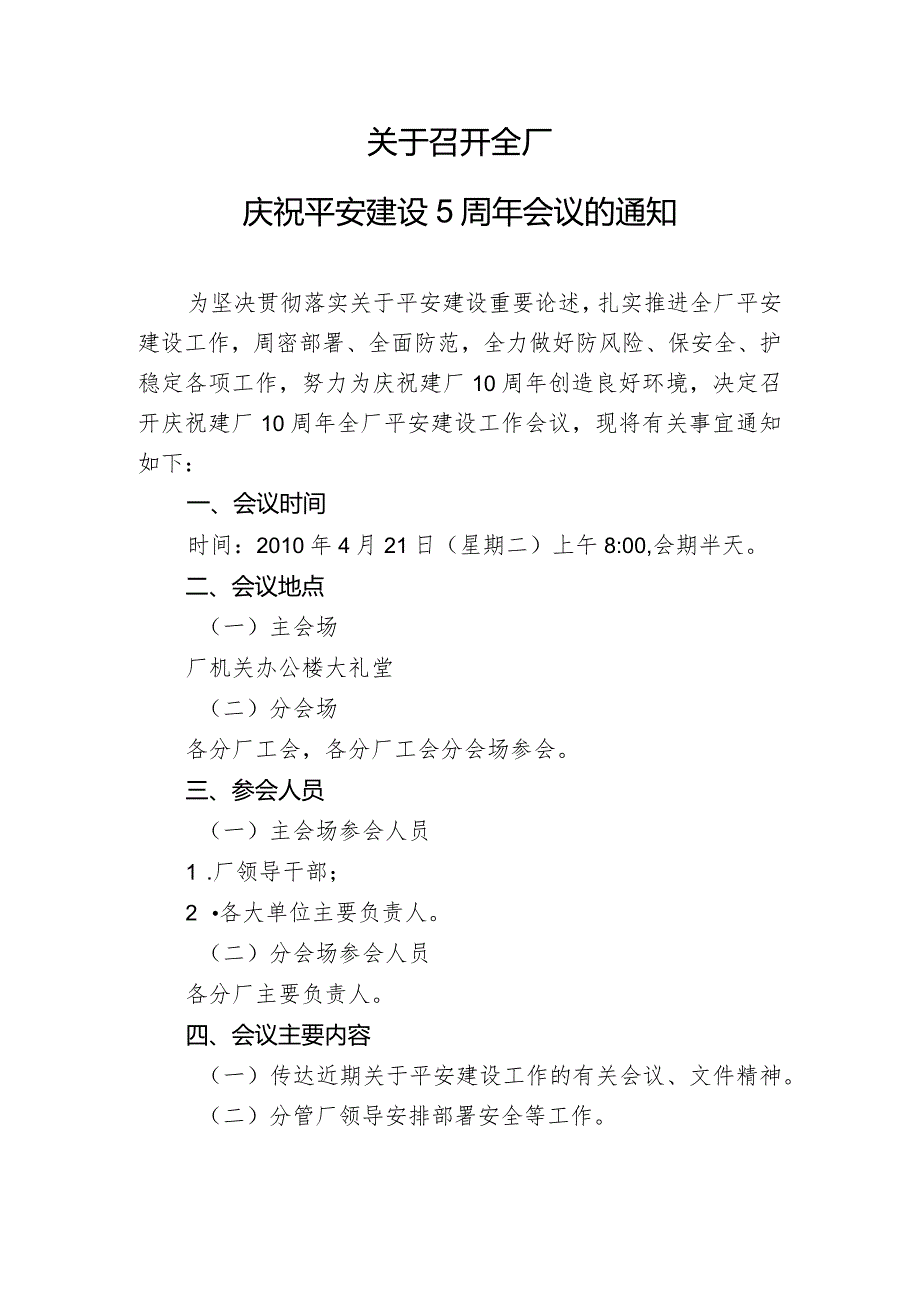 关于召开全厂

庆祝平安建设5周年会议的通知

为坚决贯彻落实关于平安建设重要论述，扎实推进全厂平安建设工作，周密部署、全面防范，全力做好防风险、保安全、护稳定各项工作，努力为庆祝建厂10周年创造良好环境，决定召开庆祝建厂10周年全厂平安建设工作会议，现将有关事宜通知如下：

一、会议时间

时间：2010年4月21日（星期二）上午8:00,会期半天。

二、会议地点

（一）主会场

厂机关办公楼大礼堂

（二）分会场

各分厂工会，各分厂工会分会场参会。

三、参会人员

（一）主会场参会人员

1 .厂领导干部；

2 •各大单位主要负责人。

（二）分会场参会人员

各分厂主要负责人。

四、会议主要内容

（一）传达近期关于平安建设工作的有关会议、文件精神。

（二）分管厂领导安排部署安全等工作。